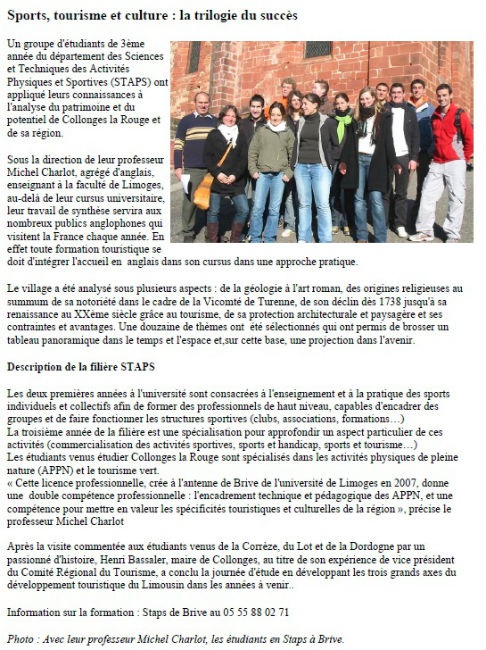 Sports, tourisme et culture : la trilogie du succès

Un groupe d'étudiants de 3ème année du département des Sciences et Techniques des Activités Physiques et Sportives (STAPS) ont appliqué leurs connaissances à l'analyse du patrimoine et du potentiel de Collonges la Rouge et de sa région.

Sous la direction de leur professeur Michel Charlot, agrégé d'anglais, enseignant à la faculté de Limoges, au-delà de leur cursus universitaire, leur travail de synthèse servira aux nombreux publics anglophones qui visitent la France chaque année. En effet toute formation touristique se doit d'intégrer l'accueil en anglais dans son cursus dans une approche pratique.

Le village a été analysé sous plusieurs aspects : de la géologie à l'art roman, des origines religieuses au summum de sa notoriété dans le cadre de la Vicomté de Turenne, de son déclin dès 1738 jusqu'à sa renaissance au XXème siècle grâce au tourisme, de sa protection architecturale et paysagère et ses contraintes et avantages. Une douzaine de thèmes ont été sélectionnés qui ont permis de brosser un tableau panoramique dans le temps et l'espace et,sur cette base, une projection dans l'avenir.

Description de la filière STAPS

Les deux premières années à l'université sont consacrées à l'enseignement et à la pratique des sports individuels et collectifs afin de former des professionnels de haut niveau, capables d'encadrer des groupes et de faire fonctionner les structures sportives (clubs, associations, formations…)
La troisième année de la filière est une spécialisation pour approfondir un aspect particulier de ces activités (commercialisation des activités sportives, sports et handicap, sports et tourisme…)
Les étudiants venus étudier Collonges la Rouge sont spécialisés dans les activités physiques de pleine nature (APPN) et le tourisme vert.
« Cette licence professionnelle, crée à l'antenne de Brive de l'université de Limoges en 2007, donne une double compétence professionnelle : l'encadrement technique et pédagogique des APPN, et une compétence pour mettre en valeur les spécificités touristiques et culturelles de la région », précise le professeur Michel Charlot

Après la visite commentée aux étudiants venus de la Corrèze, du Lot et de la Dordogne par un passionné d'histoire, Henri Bassaler, maire de Collonges, au titre de son expérience de vice président du Comité Régional du Tourisme, a conclu la journée d'étude en développant les trois grands axes du développement touristique du Limousin dans les années à venir..

Information sur la formation : Staps de Brive au 05 55 88 02 71

Photo : Avec leur professeur Michel Charlot, les étudiants en Staps à Brive.